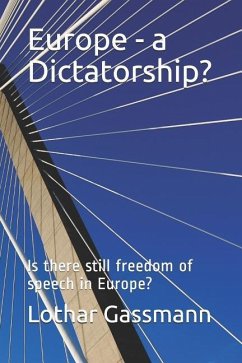 Europe - a Dictatorship?

Is there still freedom of speech in Europe?

Lothar Gassmann